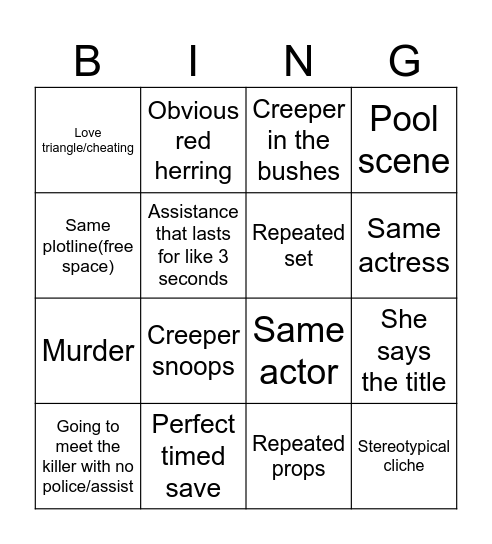 | B | I | N | G |
|---|---|---|---|
| Love triangle/cheating | Obvious red herring | Creeper in the bushes | Pool scene |
| Same plotline(free space) | Assistance that lasts for like 3 seconds | Repeated set | Same actress |
| Murder | Creeper snoops | Same actor | She says the title |
| Going to meet the killer with no police/assist | Perfect timed save | Repeated props | Stereotypical cliche |